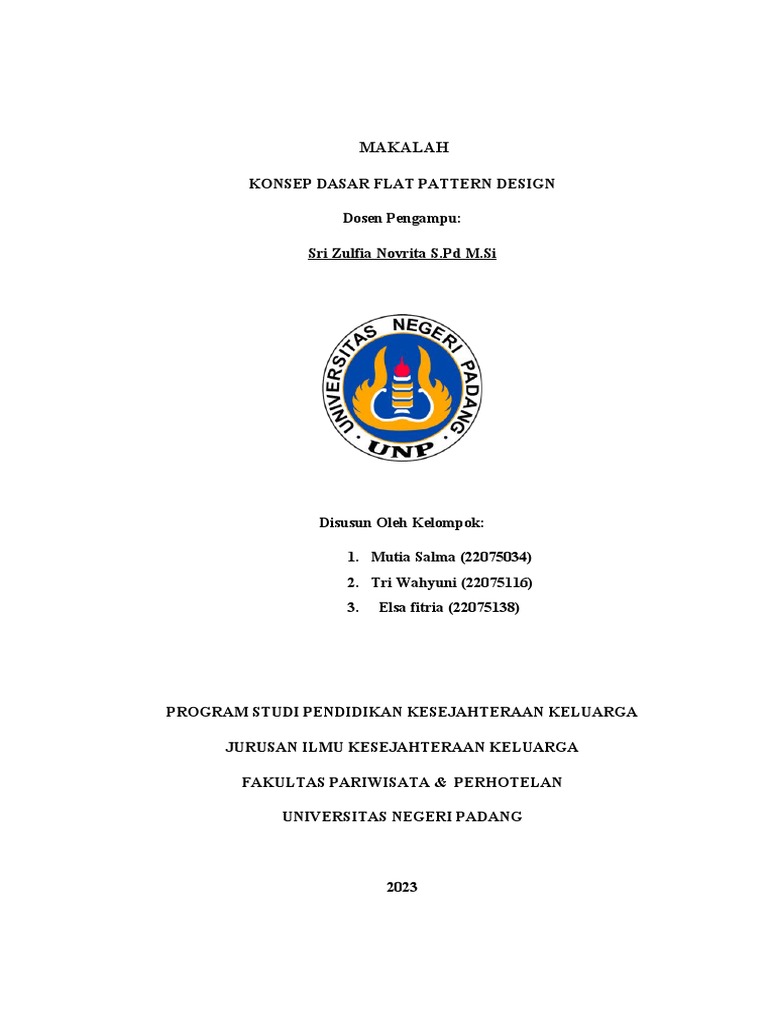 MAKALAH

KONSEP DASAR FLAT PATTERN DESIGN

Dosen Pengampu:

Sri Zulfia Novrita S.Pd M.Si

UNIVERSITAS NEGERI PADANG

UNP

Disusun Oleh Kelompok:

1. Mutia Salma (22075034)
2. Tri Wahyuni (22075116)
3. Elsa fitria (22075138)

PROGRAM STUDI PENDIDIKAN KESEJAHTERAAN KELUARGA

JURUSAN ILMU KESEJAHTERAAN KELUARGA

FAKULTAS PARIWISATA & PERHOTELAN

UNIVERSITAS NEGERI PADANG

2023